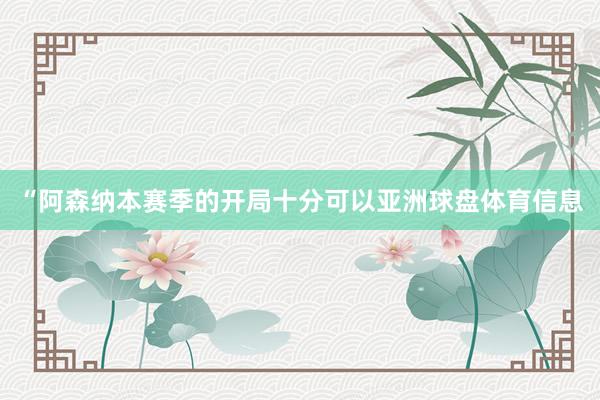 “阿森纳本赛季的开局十分可以亚洲球盘体育信息